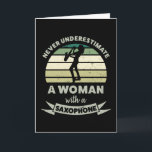 NEVER UNDERESTIMATE
A WOMAN
with a
SAXOPHONE